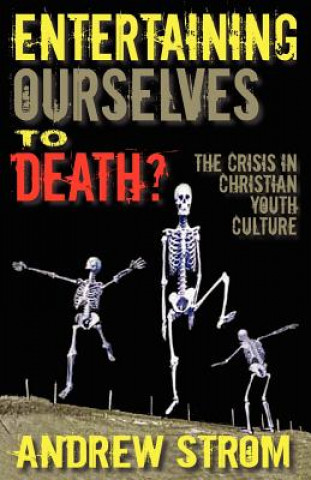 ENTERTAINING OURSELVES TO DEATH?

THE CRISIS IN CHRISTIAN YOUTH CULTURE

ANDREW STROM